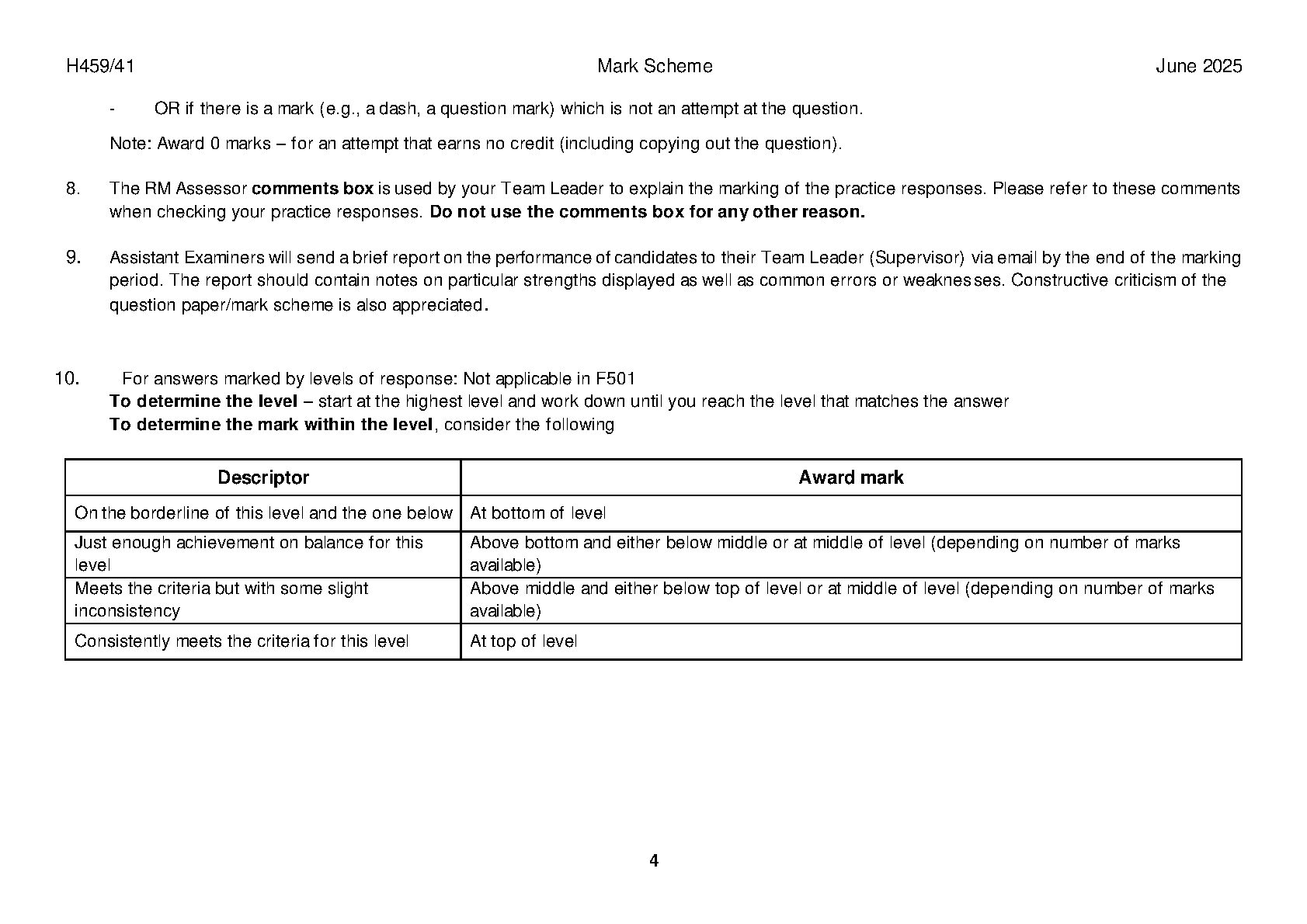 H459/41 Mark Scheme June 2025

- OR if there is a mark (e.g., a dash, a question mark) which is not an attempt at the question.

Note: Award 0 marks – for an attempt that earns no credit (including copying out the question).

8. The RM Assessor **comments box** is used by your Team Leader to explain the marking of the practice responses. Please refer to these comments when checking your practice responses. **Do not use the comments box for any other reason.**

9. Assistant Examiners will send a brief report on the performance of candidates to their Team Leader (Supervisor) via email by the end of the marking period. The report should contain notes on particular strengths displayed as well as common errors or weaknesses. Constructive criticism of the question paper/mark scheme is also appreciated.

10. For answers marked by levels of response: Not applicable in F501
**To determine the level** – start at the highest level and work down until you reach the level that matches the answer
**To determine the mark within the level**, consider the following

| Descriptor | Award mark |
|---|---|
| On the borderline of this level and the one below | At bottom of level |
| Just enough achievement on balance for this level | Above bottom and either below middle or at middle of level (depending on number of marks available) |
| Meets the criteria but with some slight inconsistency | Above middle and either below top of level or at middle of level (depending on number of marks available) |
| Consistently meets the criteria for this level | At top of level |

4